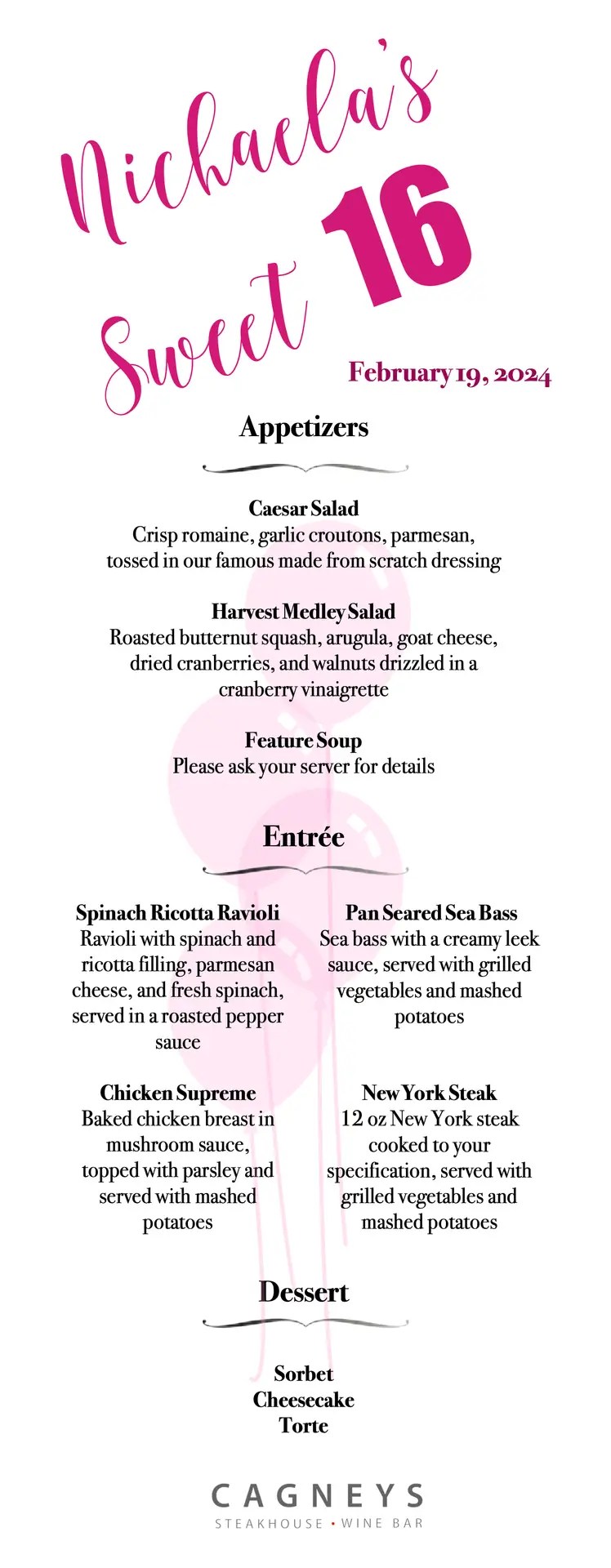 Nichaela's Sweet 16

February 19, 2024

Appetizers

Caesar Salad
Crisp romaine, garlic croutons, parmesan, tossed in our famous made from scratch dressing

Harvest Medley Salad
Roasted butternut squash, arugula, goat cheese, dried cranberries, and walnuts drizzled in a cranberry vinaigrette

Feature Soup
Please ask your server for details

Entrée

Spinach Ricotta Ravioli
Ravioli with spinach and ricotta filling, parmesan cheese, and fresh spinach, served in a roasted pepper sauce

Chicken Supreme
Baked chicken breast in mushroom sauce, topped with parsley and served with mashed potatoes

Pan Seared Sea Bass
Sea bass with a creamy leek sauce, served with grilled vegetables and mashed potatoes

New York Steak
12 oz New York steak cooked to your specification, served with grilled vegetables and mashed potatoes

Dessert

Sorbet
Cheesecake
Torte

CAGNEYS
STEAKHOUSE • WINE BAR